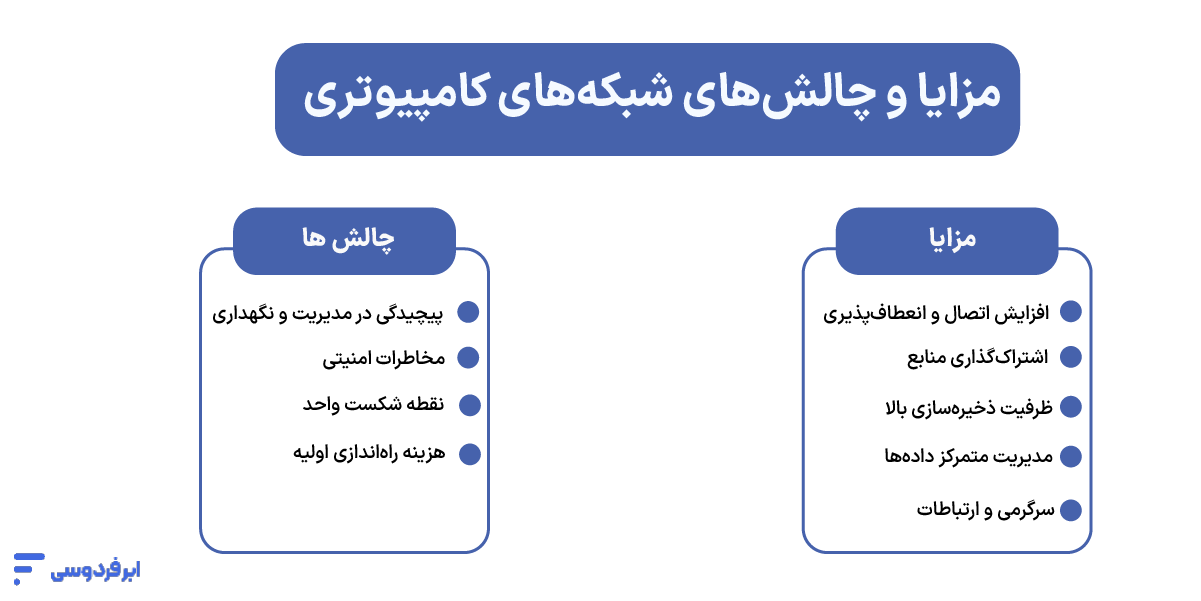 مزایا و چالش‌های شبکه‌های کامپیوتری

مزایا

افزایش اتصال و انعطاف‌پذیری
اشتراک‌گذاری منابع
ظرفیت ذخیره‌سازی بالا
مدیریت متمرکز داده‌ها
سرگرمی و ارتباطات

چالش ها

پیچیدگی در مدیریت و نگهداری
مخاطرات امنیتی
نقطه شکست واحد
هزینه راه‌اندازی اولیه

ابرفردوسی